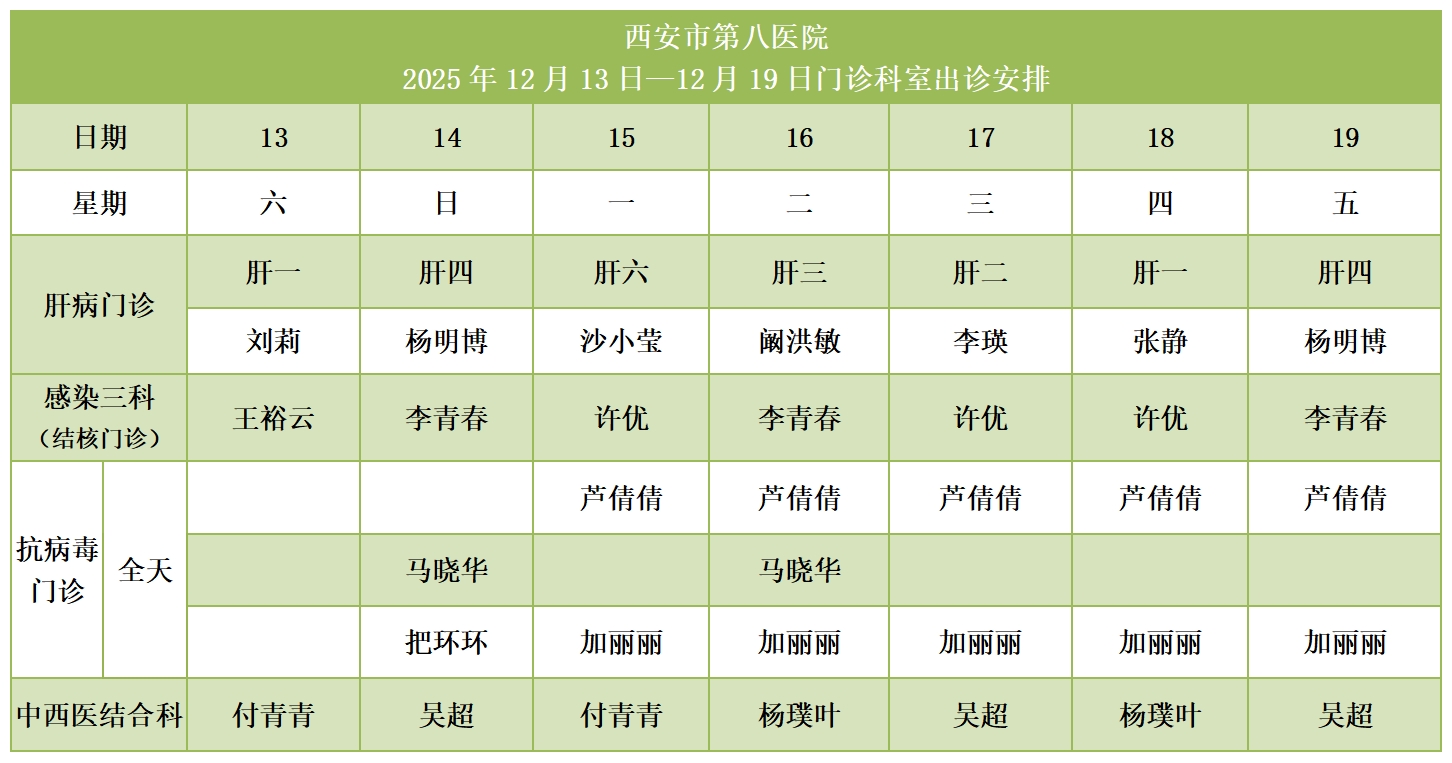 西安市第八医院
2025 年 12 月 13 日—12 月 19 日门诊科室出诊安排

| 日期 | | 13 | 14 | 15 | 16 | 17 | 18 | 19 |
|---|---|---|---|---|---|---|---|---|
| 星期 | | 六 | 日 | 一 | 二 | 三 | 四 | 五 |
| 肝病门诊 | | 肝一 | 肝四 | 肝六 | 肝三 | 肝二 | 肝一 | 肝四 |
| 肝病门诊 | | 刘莉 | 杨明博 | 沙小莹 | 阚洪敏 | 李瑛 | 张静 | 杨明博 |
| 感染三科（结核门诊） | | 王裕云 | 李青春 | 许优 | 李青春 | 许优 | 许优 | 李青春 |
| 抗病毒门诊 | 全天 | | | 芦倩倩 | 芦倩倩 | 芦倩倩 | 芦倩倩 | 芦倩倩 |
| 抗病毒门诊 | 全天 | | 马晓华 | | 马晓华 | | | |
| 抗病毒门诊 | 全天 | | 把环环 | 加丽丽 | 加丽丽 | 加丽丽 | 加丽丽 | 加丽丽 |
| 中西医结合科 | | 付青青 | 吴超 | 付青青 | 杨璞叶 | 吴超 | 杨璞叶 | 吴超 |